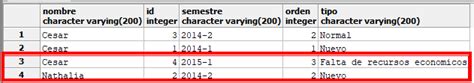 | | nombre character varying(200) | id integer | semestre character varying(200) | orden integer | tipo character varying(200) |
|---|---|---|---|---|---|
| 1 | Cesar | 3 | 2014-2 | 2 | Normal |
| 2 | Cesar | 1 | 2014-1 | 1 | Nuevo |
| 3 | Cesar | 4 | 2015-1 | 3 | Falta de recursos economicos |
| 4 | Nathalia | 2 | 2014-2 | 2 | Nuevo |